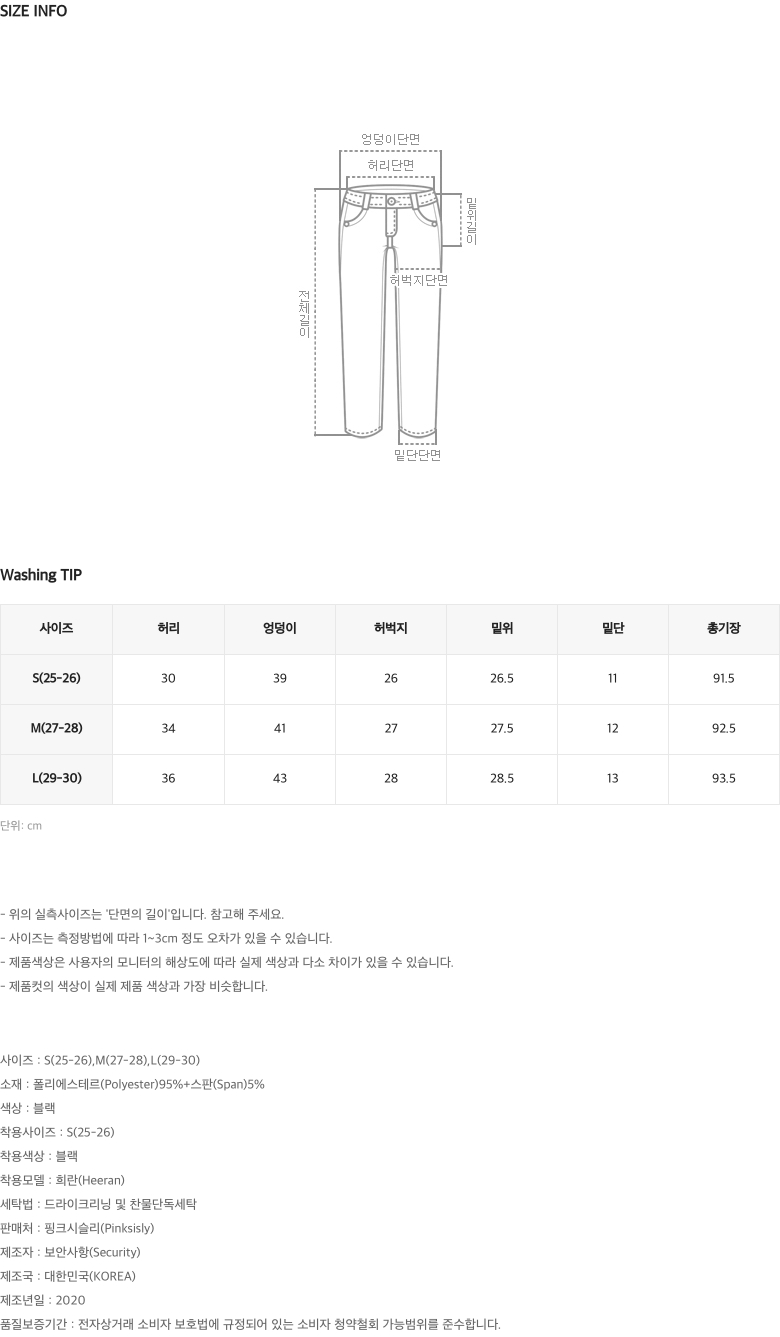 SIZE INFO

엉덩이단면

허리단면

밑위길이

허벅지단면

전체길이

밑단단면

Washing TIP

| 사이즈 | 허리 | 엉덩이 | 허벅지 | 밑위 | 밑단 | 총기장 |
|---|---|---|---|---|---|---|
| S(25-26) | 30 | 39 | 26 | 26.5 | 11 | 91.5 |
| M(27-28) | 34 | 41 | 27 | 27.5 | 12 | 92.5 |
| L(29-30) | 36 | 43 | 28 | 28.5 | 13 | 93.5 |

단위: cm

- 위의 실측사이즈는 '단면의 길이'입니다. 참고해 주세요.
- 사이즈는 측정방법에 따라 1~3cm 정도 오차가 있을 수 있습니다.
- 제품색상은 사용자의 모니터의 해상도에 따라 실제 색상과 다소 차이가 있을 수 있습니다.
- 제품컷의 색상이 실제 제품 색상과 가장 비슷합니다.

사이즈 : S(25-26),M(27-28),L(29-30)
소재 : 폴리에스테르(Polyester)95%+스판(Span)5%
색상 : 블랙
착용사이즈 : S(25-26)
착용색상 : 블랙
착용모델 : 희란(Heeran)
세탁법 : 드라이크리닝 및 찬물단독세탁
판매처 : 핑크시슬리(Pinksisly)
제조자 : 보안사항(Security)
제조국 : 대한민국(KOREA)
제조년일 : 2020
품질보증기간 : 전자상거래 소비자 보호법에 규정되어 있는 소비자 청약철회 가능범위를 준수합니다.